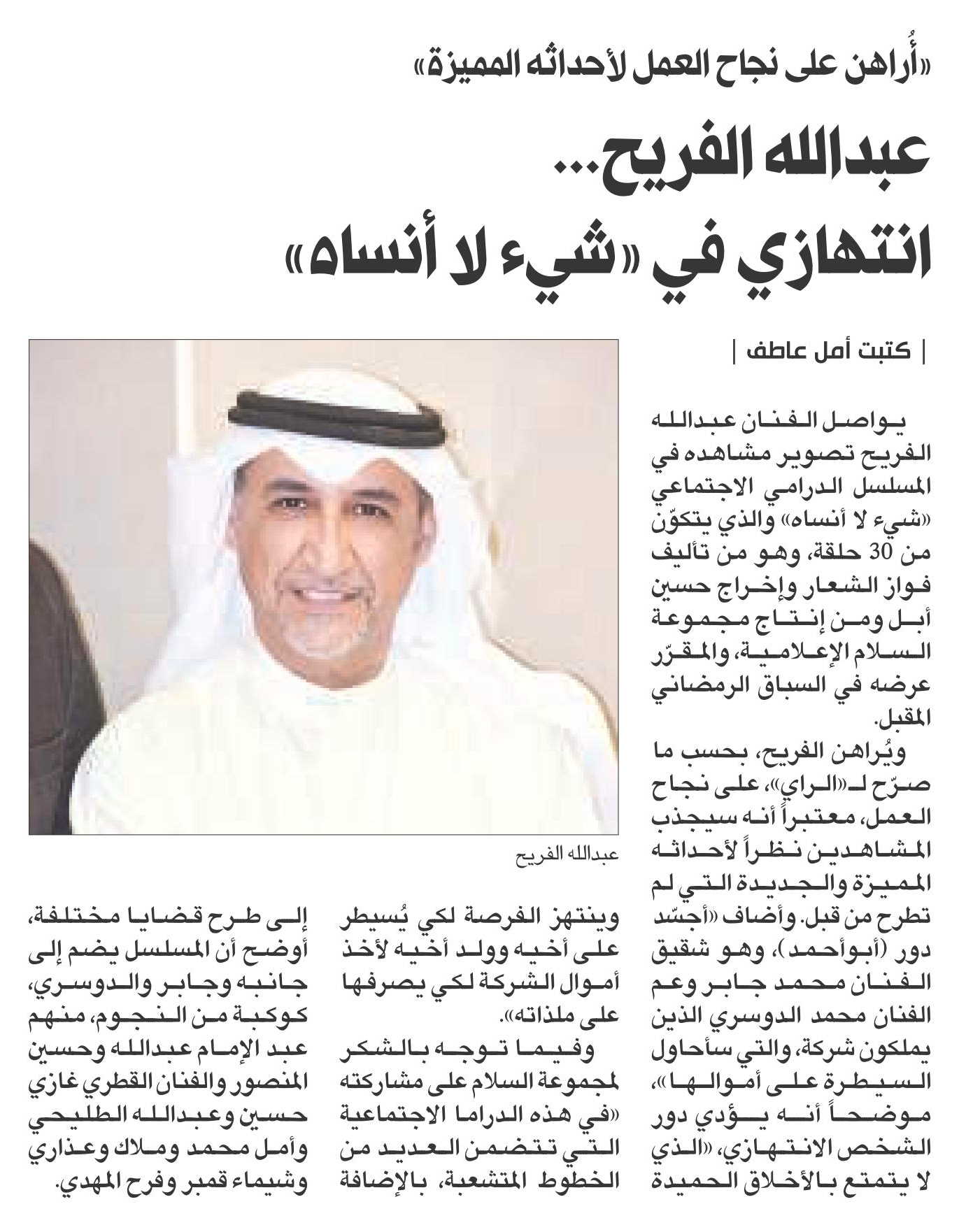 «أُراهن على نجاح العمل لأحداثه المميزة»

عبدالله الفريح...
انتهازي في «شيء لا أنساه»

| كتبت أمل عاطف |

يواصل الفنان عبدالله الفريح تصوير مشاهده في المسلسل الدرامي الاجتماعي «شيء لا أنساه» والذي يتكوّن من 30 حلقة، وهو من تأليف فواز الشعار وإخراج حسين أبل ومن إنتاج مجموعة السلام الإعلامية، والمقرّر عرضه في السباق الرمضاني المقبل.

ويُراهن الفريح، بحسب ما صرّح لـ«الراي»، على نجاح العمل، معتبراً أنه سيجذب المشاهدين نظراً لأحداثه المميزة والجديدة التي لم تطرح من قبل. وأضاف «أجسّد دور (أبوأحمد)، وهو شقيق الفنان محمد جابر وعم الفنان محمد الدوسري الذين يملكون شركة، والتي سأحاول السيطرة على أموالها»، موضحاً أنه يؤدي دور الشخص الانتهازي، «الذي لا يتمتع بالأخلاق الحميدة وينتهز الفرصة لكي يُسيطر على أخيه وولد أخيه لأخذ أموال الشركة لكي يصرفها على ملذاته».

وفيما توجه بالشكر لمجموعة السلام على مشاركته «في هذه الدراما الاجتماعية التي تتضمن العديد من الخطوط المتشعبة، بالإضافة إلى طرح قضايا مختلفة، أوضح أن المسلسل يضم إلى جانبه وجابر والدوسري، كوكبة من النجوم، منهم عبد الإمام عبدالله وحسين المنصور والفنان القطري غازي حسين وعبدالله الطليحي وأمل محمد وملاك وعذاري وشيماء قمبر وفرح المهدي.

عبدالله الفريح